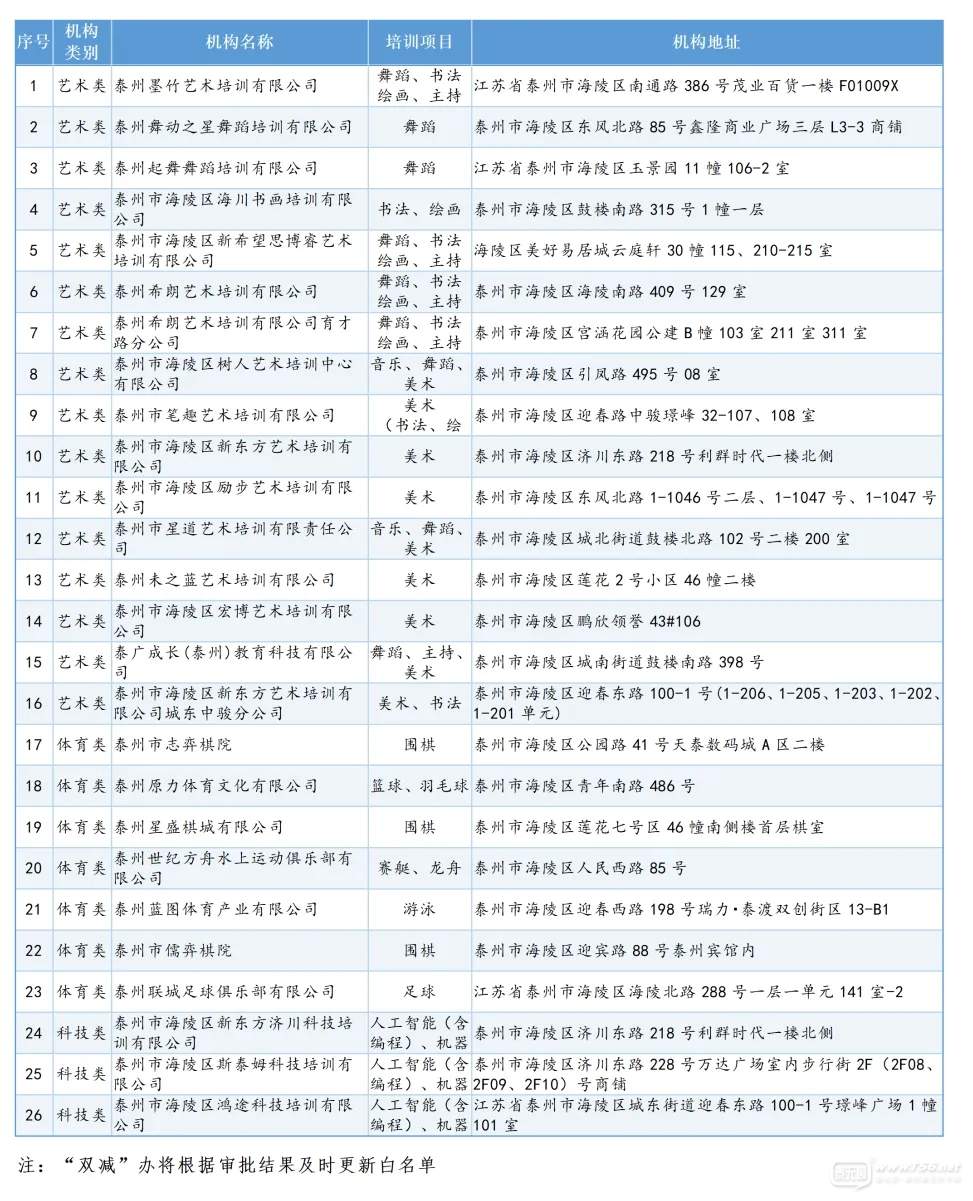 | 序号 | 机构类别 | 机构名称 | 培训项目 | 机构地址 |
|---|---|---|---|---|
| 1 | 艺术类 | 泰州墨竹艺术培训有限公司 | 舞蹈、书法绘画、主持 | 江苏省泰州市海陵区南通路 386 号茂业百货一楼 F01009X |
| 2 | 艺术类 | 泰州舞动之星舞蹈培训有限公司 | 舞蹈 | 泰州市海陵区东风北路 85 号鑫隆商业广场三层 L3-3 商铺 |
| 3 | 艺术类 | 泰州起舞舞蹈培训有限公司 | 舞蹈 | 江苏省泰州市海陵区玉景园 11 幢 106-2 室 |
| 4 | 艺术类 | 泰州市海陵区海川书画培训有限公司 | 书法、绘画 | 泰州市海陵区鼓楼南路 315 号 1 幢一层 |
| 5 | 艺术类 | 泰州市海陵区新希望思博睿艺术培训有限公司 | 舞蹈、书法绘画、主持 | 海陵区美好易居城云庭轩 30 幢 115、210-215 室 |
| 6 | 艺术类 | 泰州希朗艺术培训有限公司 | 舞蹈、书法绘画、主持 | 泰州市海陵区海陵南路 409 号 129 室 |
| 7 | 艺术类 | 泰州希朗艺术培训有限公司育才路分公司 | 舞蹈、书法绘画、主持 | 泰州市海陵区宫涵花园公建 B 幢 103 室 211 室 311 室 |
| 8 | 艺术类 | 泰州市海陵区树人艺术培训中心有限公司 | 音乐、舞蹈、美术 | 泰州市海陵区引凤路 495 号 08 室 |
| 9 | 艺术类 | 泰州市笔趣艺术培训有限公司 | 美术（书法、绘 | 泰州市海陵区迎春路中骏璟峰 32-107、108 室 |
| 10 | 艺术类 | 泰州市海陵区新东方艺术培训有限公司 | 美术 | 泰州市海陵区济川东路 218 号利群时代一楼北侧 |
| 11 | 艺术类 | 泰州市海陵区励步艺术培训有限公司 | 美术 | 泰州市海陵区东风北路 1-1046 号二层、1-1047 号、1-1047 号 |
| 12 | 艺术类 | 泰州市星道艺术培训有限责任公司 | 音乐、舞蹈、美术 | 泰州市海陵区城北街道鼓楼北路 102 号二楼 200 室 |
| 13 | 艺术类 | 泰州未之蓝艺术培训有限公司 | 美术 | 泰州市海陵区莲花 2 号小区 46 幢二楼 |
| 14 | 艺术类 | 泰州市海陵区宏博艺术培训有限公司 | 美术 | 泰州市海陵区鹏欣领誉 43#106 |
| 15 | 艺术类 | 泰广成长(泰州)教育科技有限公司 | 舞蹈、主持、美术 | 泰州市海陵区城南街道鼓楼南路 398 号 |
| 16 | 艺术类 | 泰州市海陵区新东方艺术培训有限公司城东中骏分公司 | 美术、书法 | 泰州市海陵区迎春东路 100-1 号(1-206、1-205、1-203、1-202、1-201 单元) |
| 17 | 体育类 | 泰州市志弈棋院 | 围棋 | 泰州市海陵区公园路 41 号天泰数码城 A 区二楼 |
| 18 | 体育类 | 泰州原力体育文化有限公司 | 篮球、羽毛球 | 泰州市海陵区青年南路 486 号 |
| 19 | 体育类 | 泰州星盛棋城有限公司 | 围棋 | 泰州市海陵区莲花七号区 46 幢南侧楼首层棋室 |
| 20 | 体育类 | 泰州世纪方舟水上运动俱乐部有限公司 | 赛艇、龙舟 | 泰州市海陵区人民西路 85 号 |
| 21 | 体育类 | 泰州蓝图体育产业有限公司 | 游泳 | 泰州市海陵区迎春西路 198 号瑞力•泰渡双创街区 13-B1 |
| 22 | 体育类 | 泰州市儒弈棋院 | 围棋 | 泰州市海陵区迎宾路 88 号泰州宾馆内 |
| 23 | 体育类 | 泰州联城足球俱乐部有限公司 | 足球 | 江苏省泰州市海陵区海陵北路 288 号一层一单元 141 室-2 |
| 24 | 科技类 | 泰州市海陵区新东方济川科技培训有限公司 | 人工智能（含编程）、机器 | 泰州市海陵区济川东路 218 号利群时代一楼北侧 |
| 25 | 科技类 | 泰州市海陵区斯泰姆科技培训有限公司 | 人工智能（含编程）、机器 | 泰州市海陵区济川东路 228 号万达广场室内步行街 2F（2F08、2F09、2F10）号商铺 |
| 26 | 科技类 | 泰州市海陵区鸿途科技培训有限公司 | 人工智能（含编程）、机器 | 江苏省泰州市海陵区城东街道迎春东路 100-1 号璟峰广场 1 幢 101 室 |

注：“双减”办将根据审批结果及时更新白名单